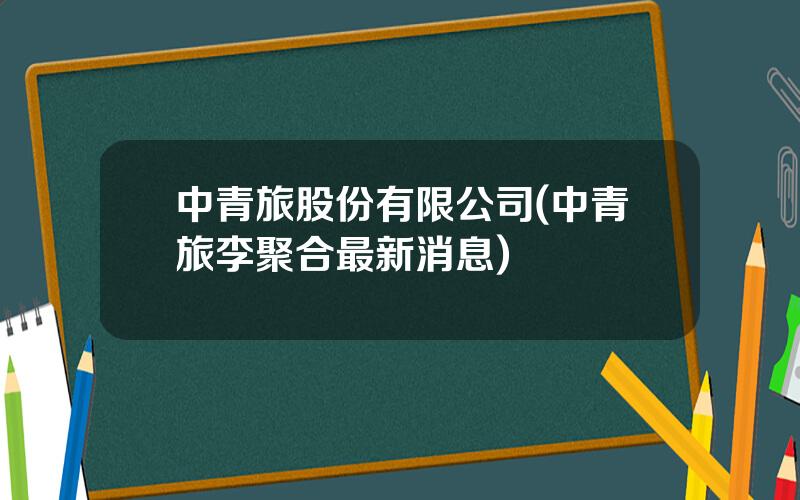 中青旅股份有限公司(中青旅李聚合最新消息)